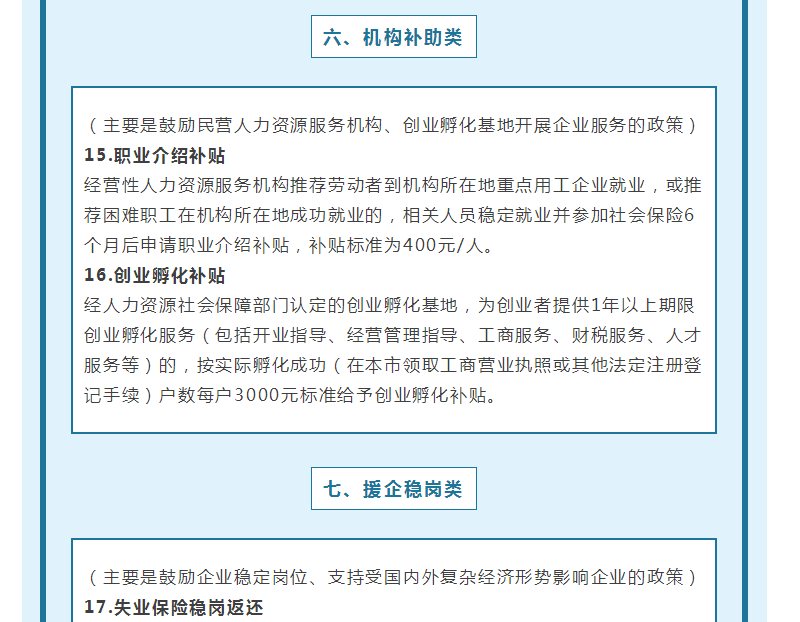 六、机构补助类

（主要是鼓励民营人力资源服务机构、创业孵化基地开展企业服务的政策）
15.职业介绍补贴
经营性人力资源服务机构推荐劳动者到机构所在地重点用工企业就业，或推荐困难职工在机构所在地成功就业的，相关人员稳定就业并参加社会保险6个月后申请职业介绍补贴，补贴标准为400元/人。
16.创业孵化补贴
经人力资源社会保障部门认定的创业孵化基地，为创业者提供1年以上期限创业孵化服务（包括开业指导、经营管理指导、工商服务、财税服务、人才服务等）的，按实际孵化成功（在本市领取工商营业执照或其他法定注册登记手续）户数每户3000元标准给予创业孵化补贴。

七、援企稳岗类

（主要是鼓励企业稳定岗位、支持受国内外复杂经济形势影响企业的政策）
17.失业保险稳岗返还